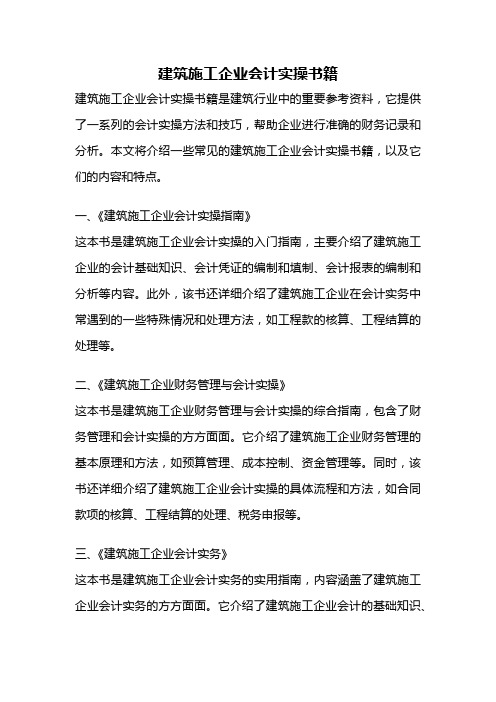 建筑施工企业会计实操书籍

建筑施工企业会计实操书籍是建筑行业中的重要参考资料，它提供了一系列的会计实操方法和技巧，帮助企业进行准确的财务记录和分析。本文将介绍一些常见的建筑施工企业会计实操书籍，以及它们的内容和特点。

一、《建筑施工企业会计实操指南》

这本书是建筑施工企业会计实操的入门指南，主要介绍了建筑施工企业的会计基础知识、会计凭证的编制和填制、会计报表的编制和分析等内容。此外，该书还详细介绍了建筑施工企业在会计实务中常遇到的一些特殊情况和处理方法，如工程款的核算、工程结算的处理等。

二、《建筑施工企业财务管理与会计实操》

这本书是建筑施工企业财务管理与会计实操的综合指南，包含了财务管理和会计实操的方方面面。它介绍了建筑施工企业财务管理的基本原理和方法，如预算管理、成本控制、资金管理等。同时，该书还详细介绍了建筑施工企业会计实操的具体流程和方法，如合同款项的核算、工程结算的处理、税务申报等。

三、《建筑施工企业会计实务》

这本书是建筑施工企业会计实务的实用指南，内容涵盖了建筑施工企业会计实务的方方面面。它介绍了建筑施工企业会计的基础知识、